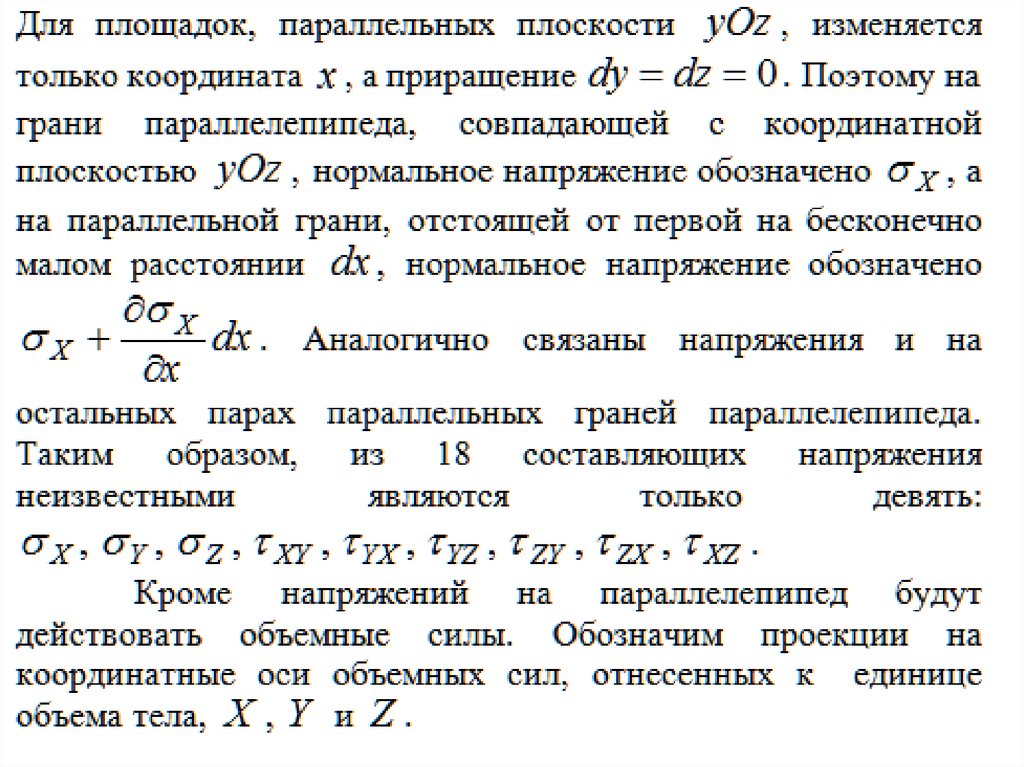 Для площадок, параллельных плоскости $yOz$, изменяется только координата $x$, а приращение $dy = dz = 0$. Поэтому на грани параллелепипеда, совпадающей с координатной плоскостью $yOz$, нормальное напряжение обозначено $\sigma_X$, а на параллельной грани, отстоящей от первой на бесконечно малом расстоянии $dx$, нормальное напряжение обозначено $\sigma_X + \frac{\partial \sigma_X}{\partial x} dx$. Аналогично связаны напряжения и на остальных парах параллельных граней параллелепипеда. Таким образом, из 18 составляющих напряжения неизвестными являются только девять: $\sigma_X$, $\sigma_Y$, $\sigma_Z$, $\tau_{XY}$, $\tau_{YX}$, $\tau_{YZ}$, $\tau_{ZY}$, $\tau_{ZX}$, $\tau_{XZ}$.

Кроме напряжений на параллелепипед будут действовать объемные силы. Обозначим проекции на координатные оси объемных сил, отнесенных к единице объема тела, $X$, $Y$ и $Z$.